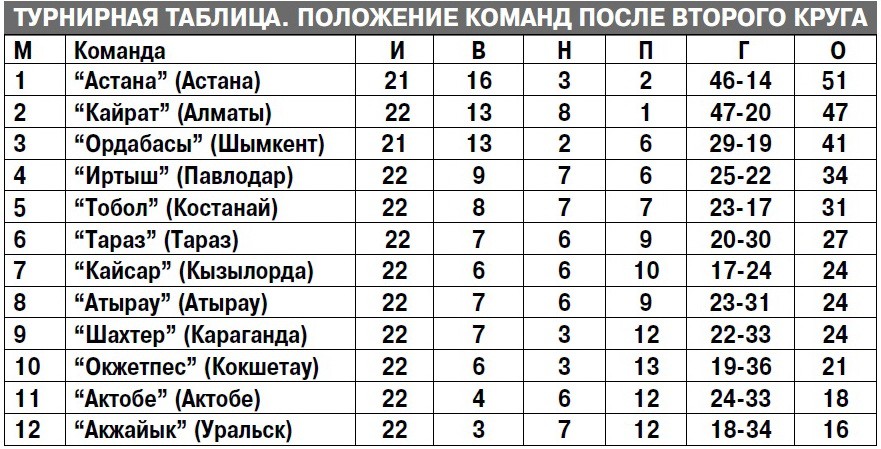 ТУРНИРНАЯ ТАБЛИЦА. ПОЛОЖЕНИЕ КОМАНД ПОСЛЕ ВТОРОГО КРУГА

| М | Команда | И | В | Н | П | Г | О |
|---|---|---|---|---|---|---|---|
| 1 | “Астана” (Астана) | 21 | 16 | 3 | 2 | 46-14 | 51 |
| 2 | “Кайрат” (Алматы) | 22 | 13 | 8 | 1 | 47-20 | 47 |
| 3 | “Ордабасы” (Шымкент) | 21 | 13 | 2 | 6 | 29-19 | 41 |
| 4 | “Иртыш” (Павлодар) | 22 | 9 | 7 | 6 | 25-22 | 34 |
| 5 | “Тобол” (Костанай) | 22 | 8 | 7 | 7 | 23-17 | 31 |
| 6 | “Тараз” (Тараз) | 22 | 7 | 6 | 9 | 20-30 | 27 |
| 7 | “Кайсар” (Кызылорда) | 22 | 6 | 6 | 10 | 17-24 | 24 |
| 8 | “Атырау” (Атырау) | 22 | 7 | 6 | 9 | 23-31 | 24 |
| 9 | “Шахтер” (Караганда) | 22 | 7 | 3 | 12 | 22-33 | 24 |
| 10 | “Окжетпес” (Кокшетау) | 22 | 6 | 3 | 13 | 19-36 | 21 |
| 11 | “Актобе” (Актобе) | 22 | 4 | 6 | 12 | 24-33 | 18 |
| 12 | “Акжайык” (Уральск) | 22 | 3 | 7 | 12 | 18-34 | 16 |